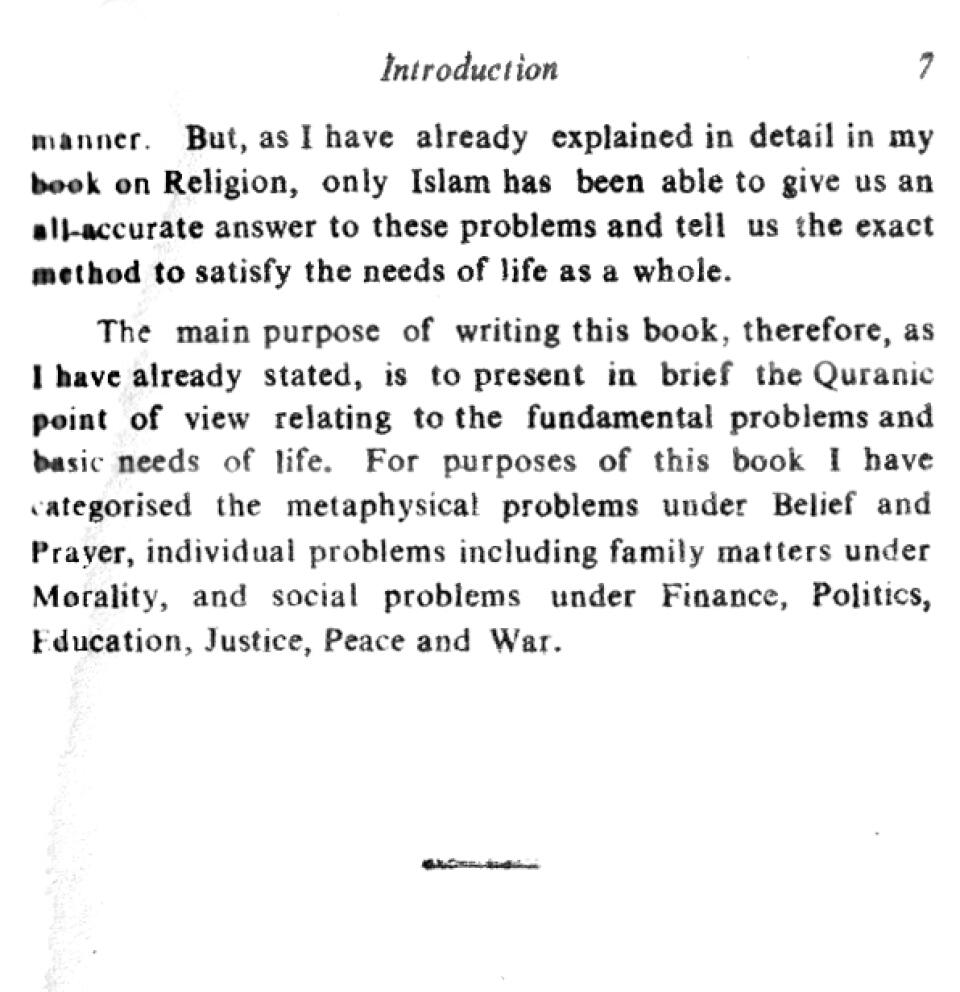 Introduction 7

manner. But, as I have already explained in detail in my book on Religion, only Islam has been able to give us an all-accurate answer to these problems and tell us the exact method to satisfy the needs of life as a whole.

The main purpose of writing this book, therefore, as I have already stated, is to present in brief the Quranic point of view relating to the fundamental problems and basic needs of life. For purposes of this book I have categorised the metaphysical problems under Belief and Prayer, individual problems including family matters under Morality, and social problems under Finance, Politics, Education, Justice, Peace and War.